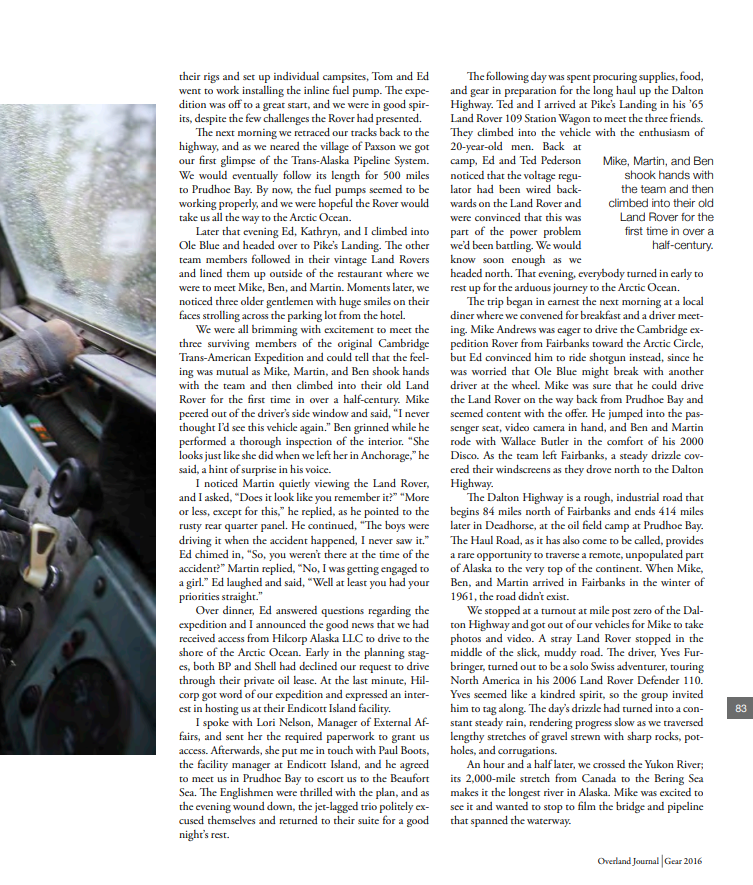 their rigs and set up individual campsites, Tom and Ed went to work installing the inline fuel pump. The expedition was off to a great start, and we were in good spirits, despite the few challenges the Rover had presented.

The next morning we retraced our tracks back to the highway, and as we neared the village of Paxson we got our first glimpse of the Trans-Alaska Pipeline System. We would eventually follow its length for 500 miles to Prudhoe Bay. By now, the fuel pumps seemed to be working properly, and we were hopeful the Rover would take us all the way to the Arctic Ocean.

Later that evening Ed, Kathryn, and I climbed into Ole Blue and headed over to Pike's Landing. The other team members followed in their vintage Land Rovers and lined them up outside of the restaurant where we were to meet Mike, Ben, and Martin. Moments later, we noticed three older gentlemen with huge smiles on their faces strolling across the parking lot from the hotel.

We were all brimming with excitement to meet the three surviving members of the original Cambridge Trans-American Expedition and could tell that the feeling was mutual as Mike, Martin, and Ben shook hands with the team and then climbed into their old Land Rover for the first time in over a half-century. Mike peered out of the driver's side window and said, "I never thought I'd see this vehicle again." Ben grinned while he performed a thorough inspection of the interior. "She looks just like she did when we left her in Anchorage," he said, a hint of surprise in his voice.

I noticed Martin quietly viewing the Land Rover, and I asked, "Does it look like you remember it?" "More or less, except for this," he replied, as he pointed to the rusty rear quarter panel. He continued, "The boys were driving it when the accident happened, I never saw it." Ed chimed in, "So, you weren't there at the time of the accident?" Martin replied, "No, I was getting engaged to a girl." Ed laughed and said, "Well at least you had your priorities straight."

Over dinner, Ed answered questions regarding the expedition and I announced the good news that we had received access from Hilcorp Alaska LLC to drive to the shore of the Arctic Ocean. Early in the planning stages, both BP and Shell had declined our request to drive through their private oil lease. At the last minute, Hilcorp got word of our expedition and expressed an interest in hosting us at their Endicott Island facility.

I spoke with Lori Nelson, Manager of External Affairs, and sent her the required paperwork to grant us access. Afterwards, she put me in touch with Paul Boots, the facility manager at Endicott Island, and he agreed to meet us in Prudhoe Bay to escort us to the Beaufort Sea. The Englishmen were thrilled with the plan, and as the evening wound down, the jet-lagged trio politely excused themselves and returned to their suite for a good night's rest.

The following day was spent procuring supplies, food, and gear in preparation for the long haul up the Dalton Highway. Ted and I arrived at Pike's Landing in his '65 Land Rover 109 Station Wagon to meet the three friends. They climbed into the vehicle with the enthusiasm of 20-year-old men. Back at camp, Ed and Ted Pederson noticed that the voltage regulator had been wired backwards on the Land Rover and were convinced that this was part of the power problem we'd been battling. We would know soon enough as we headed north. That evening, everybody turned in early to rest up for the arduous journey to the Arctic Ocean.

Mike, Martin, and Ben shook hands with the team and then climbed into their old Land Rover for the first time in over a half-century.

The trip began in earnest the next morning at a local diner where we convened for breakfast and a driver meeting. Mike Andrews was eager to drive the Cambridge expedition Rover from Fairbanks toward the Arctic Circle, but Ed convinced him to ride shotgun instead, since he was worried that Ole Blue might break with another driver at the wheel. Mike was sure that he could drive the Land Rover on the way back from Prudhoe Bay and seemed content with the offer. He jumped into the passenger seat, video camera in hand, and Ben and Martin rode with Wallace Butler in the comfort of his 2000 Disco. As the team left Fairbanks, a steady drizzle covered their windscreens as they drove north to the Dalton Highway.

The Dalton Highway is a rough, industrial road that begins 84 miles north of Fairbanks and ends 414 miles later in Deadhorse, at the oil field camp at Prudhoe Bay. The Haul Road, as it has also come to be called, provides a rare opportunity to traverse a remote, unpopulated part of Alaska to the very top of the continent. When Mike, Ben, and Martin arrived in Fairbanks in the winter of 1961, the road didn't exist.

We stopped at a turnout at mile post zero of the Dalton Highway and got out of our vehicles for Mike to take photos and video. A stray Land Rover stopped in the middle of the slick, muddy road. The driver, Yves Furbringer, turned out to be a solo Swiss adventurer, touring North America in his 2006 Land Rover Defender 110. Yves seemed like a kindred spirit, so the group invited him to tag along. The day's drizzle had turned into a constant steady rain, rendering progress slow as we traversed lengthy stretches of gravel strewn with sharp rocks, potholes, and corrugations.

An hour and a half later, we crossed the Yukon River; its 2,000-mile stretch from Canada to the Bering Sea makes it the longest river in Alaska. Mike was excited to see it and wanted to stop to film the bridge and pipeline that spanned the waterway.

83

Overland Journal | Gear 2016